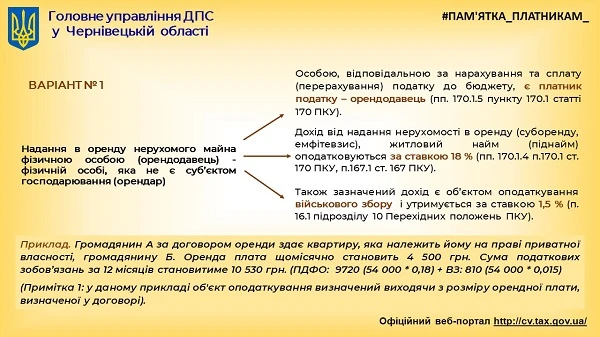 Головне управління ДПС у Чернівецькій області

#ПАМ'ЯТКА_ПЛАТНИКАМ_

ВАРІАНТ № 1

Надання в оренду нерухомого майна фізичною особою (орендодавець) - фізичній особі, яка не є суб'єктом господарювання (орендар)

Особою, відповідальною за нарахування та сплату (перерахування) податку до бюджету, є платник податку – орендодавець (пп. 170.1.5 пункту 170.1 статті 170 ПКУ).

Дохід від надання нерухомості в оренду (суборенду, емфітевзис), житловий найм (піднайм) оподатковуються за ставкою 18 % (пп. 170.1.4 п.170.1 ст. 170 ПКУ, п.167.1 ст. 167 ПКУ).

Також зазначений дохід є об'єктом оподаткування військового збору і утримується за ставкою 1,5 % (п. 16.1 підрозділу 10 Перехідних положень ПКУ).

Приклад. Громадянин А за договором оренди здає квартиру, яка належить йому на праві приватної власності, громадянину Б. Оренда плата щомісячно становить 4 500 грн. Сума податкових зобов'язань за 12 місяців становитиме 10 530 грн. (ПДФО: 9720 (54 000 * 0,18) + ВЗ: 810 (54 000 * 0,015)

(Примітка 1: у даному прикладі об'єкт оподаткування визначений виходячи з розміру орендної плати, визначеної у договорі).

Офіційний веб-портал http://cv.tax.gov.ua/